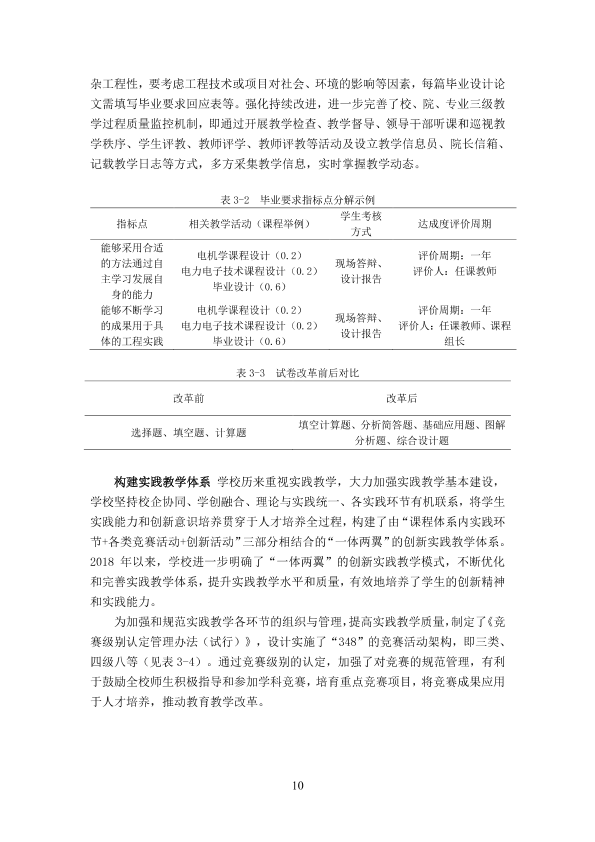 杂工程性，要考虑工程技术或项目对社会、环境的影响等因素，每篇毕业设计论文需填写毕业要求回应表等。强化持续改进，进一步完善了校、院、专业三级教学过程质量监控机制，即通过开展教学检查、教学督导、领导干部听课和巡视教学秩序、学生评教、教师评学、教师评教等活动及设立教学信息员、院长信箱、记载教学日志等方式，多方采集教学信息，实时掌握教学动态。

表3-2 毕业要求指标点分解示例

| 指标点 | 相关教学活动（课程举例） | 学生考核方式 | 达成度评价周期 |
|---|---|---|---|
| 能够采用合适的方法通过自主学习发展自身的能力 | 电机学课程设计（0.2）电力电子技术课程设计（0.2）毕业设计（0.6） | 现场答辩、设计报告 | 评价周期：一年 评价人：任课教师 |
| 能够不断学习的成果用于具体的工程实践 | 电机学课程设计（0.2）电力电子技术课程设计（0.2）毕业设计（0.6） | 现场答辩、设计报告 | 评价周期：一年 评价人：任课教师、课程组长 |

表3-3 试卷改革前后对比

| 改革前 | 改革后 |
|---|---|
| 选择题、填空题、计算题 | 填空计算题、分析简答题、基础应用题、图解分析题、综合设计题 |

构建实践教学体系 学校历来重视实践教学，大力加强实践教学基本建设，学校坚持校企协同、学创融合、理论与实践统一、各实践环节有机联系，将学生实践能力和创新意识培养贯穿于人才培养全过程，构建了由“课程体系内实践环节+各类竞赛活动+创新活动”三部分相结合的“一体两翼”的创新实践教学体系。2018年以来，学校进一步明确了“一体两翼”的创新实践教学模式，不断优化和完善实践教学体系，提升实践教学水平和质量，有效地培养了学生的创新精神和实践能力。

为加强和规范实践教学各环节的组织与管理，提高实践教学质量，制定了《竞赛级别认定管理办法（试行）》，设计实施了“348”的竞赛活动架构，即三类、四级八等（见表3-4）。通过竞赛级别的认定，加强了对竞赛的规范管理，有利于鼓励全校师生积极指导和参加学科竞赛，培育重点竞赛项目，将竞赛成果应用于人才培养，推动教育教学改革。

10